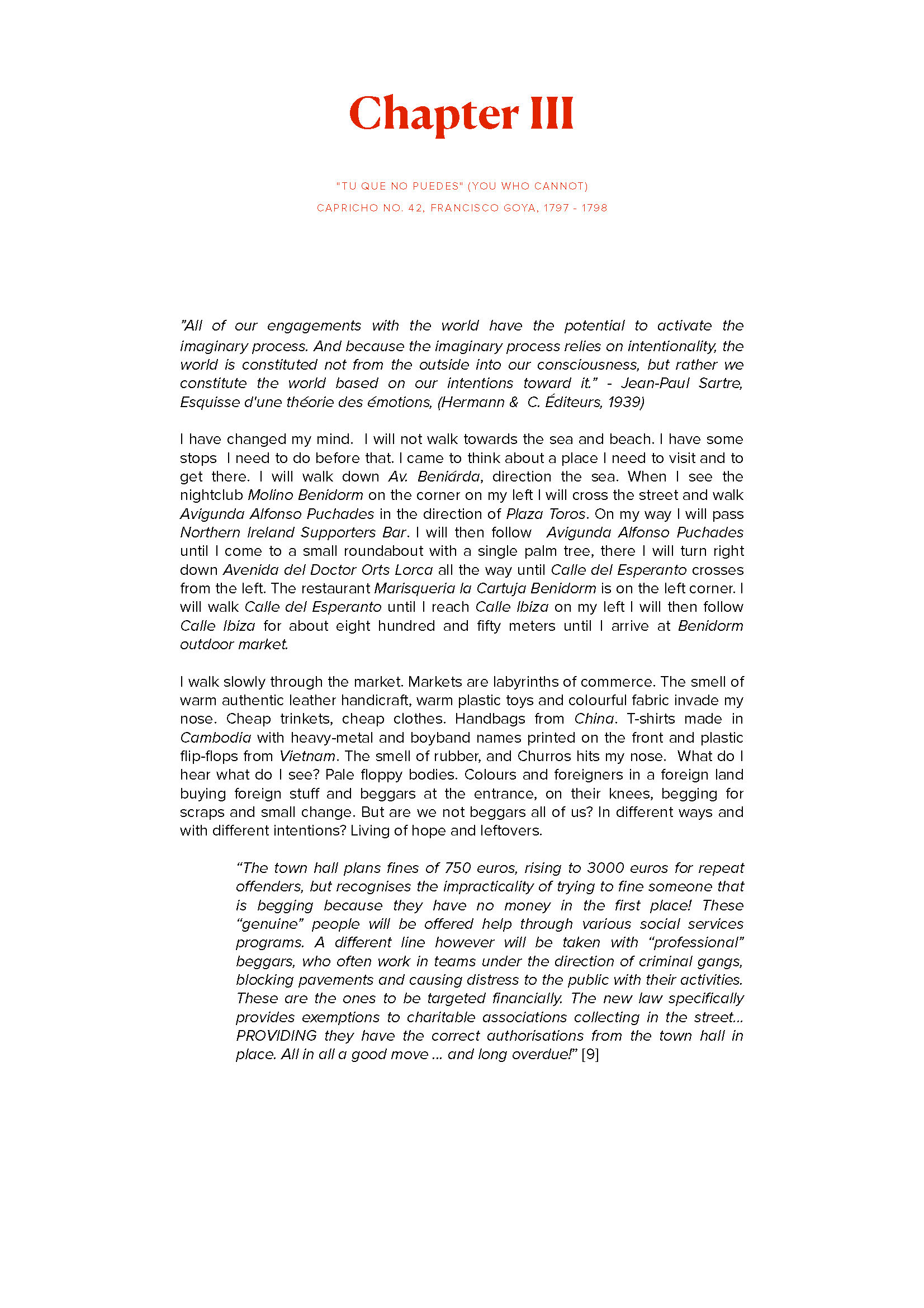 Chapter III

"TU QUE NO PUEDES" (YOU WHO CANNOT)
CAPRICHO NO. 42, FRANCISCO GOYA, 1797 - 1798

"All of our engagements with the world have the potential to activate the imaginary process. And because the imaginary process relies on intentionality, the world is constituted not from the outside into our consciousness, but rather we constitute the world based on our intentions toward it." - Jean-Paul Sartre, Esquisse d'une théorie des émotions, (Hermann & C. Éditeurs, 1939)

I have changed my mind. I will not walk towards the sea and beach. I have some stops I need to do before that. I came to think about a place I need to visit and to get there. I will walk down Av. Beniárda, direction the sea. When I see the nightclub Molino Benidorm on the corner on my left I will cross the street and walk Avigunda Alfonso Puchades in the direction of Plaza Toros. On my way I will pass Northern Ireland Supporters Bar. I will then follow Avigunda Alfonso Puchades until I come to a small roundabout with a single palm tree, there I will turn right down Avenida del Doctor Orts Lorca all the way until Calle del Esperanto crosses from the left. The restaurant Marisqueria la Cartuja Benidorm is on the left corner. I will walk Calle del Esperanto until I reach Calle Ibiza on my left I will then follow Calle Ibiza for about eight hundred and fifty meters until I arrive at Benidorm outdoor market.

I walk slowly through the market. Markets are labyrinths of commerce. The smell of warm authentic leather handicraft, warm plastic toys and colourful fabric invade my nose. Cheap trinkets, cheap clothes. Handbags from China. T-shirts made in Cambodia with heavy-metal and boyband names printed on the front and plastic flip-flops from Vietnam. The smell of rubber, and Churros hits my nose. What do I hear what do I see? Pale floppy bodies. Colours and foreigners in a foreign land buying foreign stuff and beggars at the entrance, on their knees, begging for scraps and small change. But are we not beggars all of us? In different ways and with different intentions? Living of hope and leftovers.

"The town hall plans fines of 750 euros, rising to 3000 euros for repeat offenders, but recognises the impracticality of trying to fine someone that is begging because they have no money in the first place! These "genuine" people will be offered help through various social services programs. A different line however will be taken with "professional" beggars, who often work in teams under the direction of criminal gangs, blocking pavements and causing distress to the public with their activities. These are the ones to be targeted financially. The new law specifically provides exemptions to charitable associations collecting in the street... PROVIDING they have the correct authorisations from the town hall in place. All in all a good move ... and long overdue!" [9]